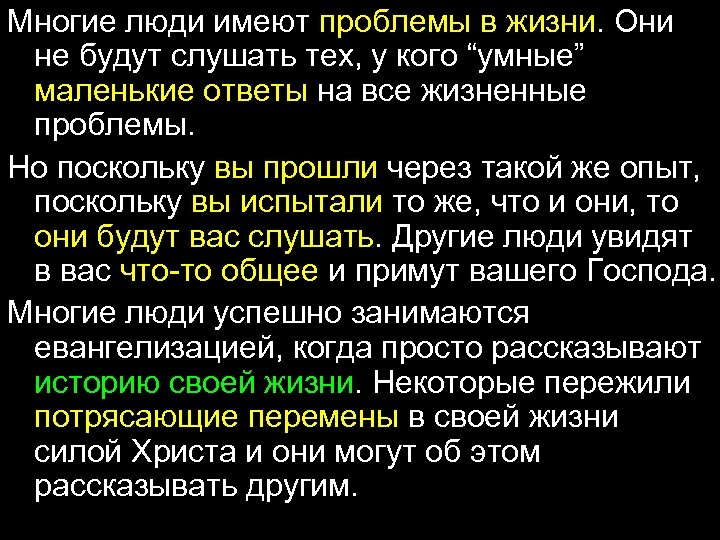 Многие люди имеют проблемы в жизни. Они не будут слушать тех, у кого “умные” маленькие ответы на все жизненные проблемы.

Но поскольку вы прошли через такой же опыт, поскольку вы испытали то же, что и они, то они будут вас слушать. Другие люди увидят в вас что-то общее и примут вашего Господа.

Многие люди успешно занимаются евангелизацией, когда просто рассказывают историю своей жизни. Некоторые пережили потрясающие перемены в своей жизни силой Христа и они могут об этом рассказывать другим.